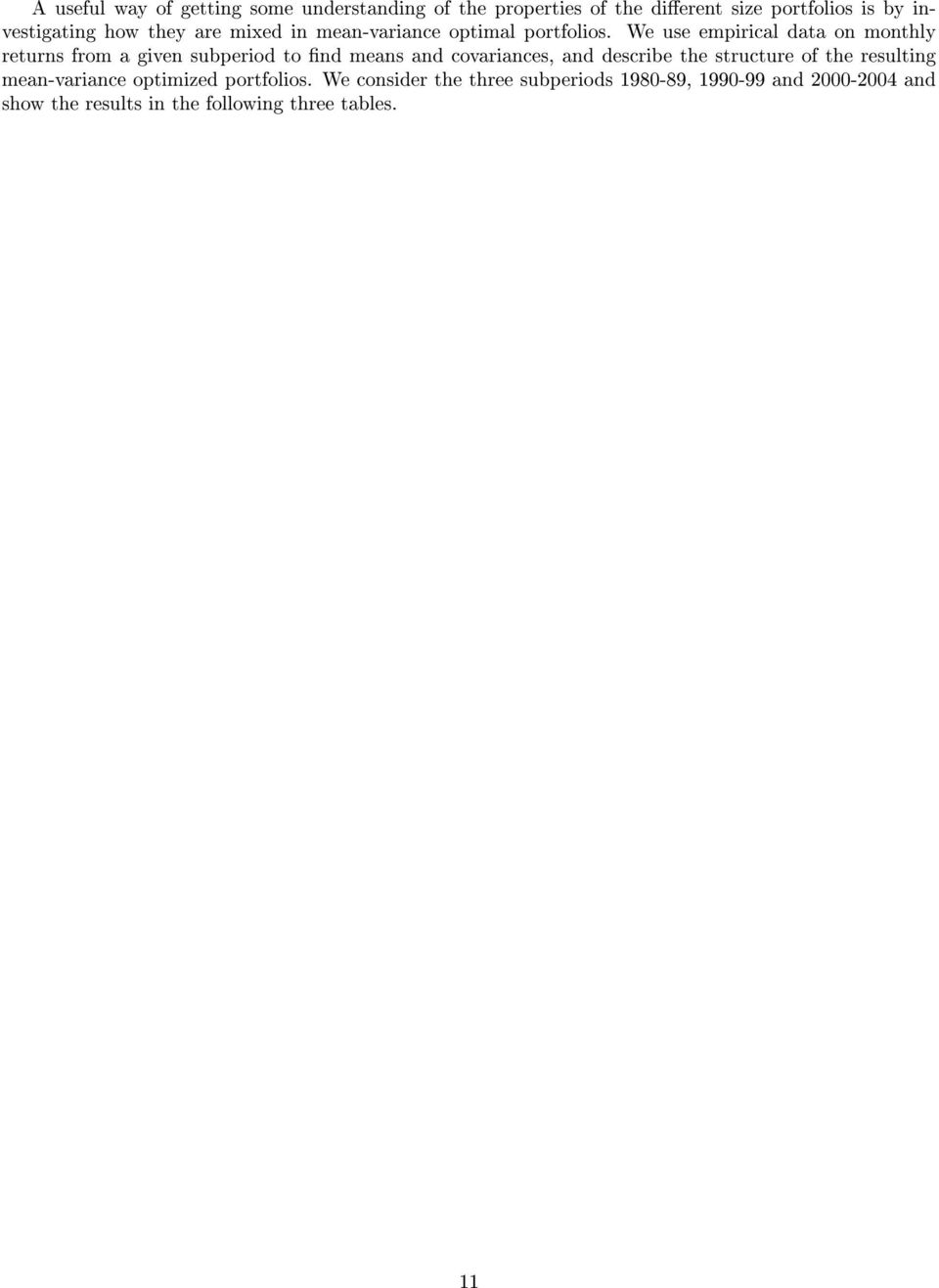 A useful way of getting some understanding of the properties of the different size portfolios is by investigating how they are mixed in mean-variance optimal portfolios. We use empirical data on monthly returns from a given subperiod to find means and covariances, and describe the structure of the resulting mean-variance optimized portfolios. We consider the three subperiods 1980-89, 1990-99 and 2000-2004 and show the results in the following three tables.

11